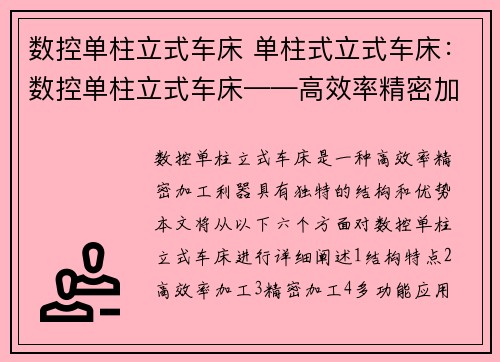 数控单柱立式车床 单柱式立式车床：数控单柱立式车床——高效率精密加

数控单柱立式车床是一种高效率精密加工利器具有独特的结构和优势本文将从以下六个方面对数控单柱立式车床进行详细阐述1结构特点2高效率加工3精密加工4多功能应用